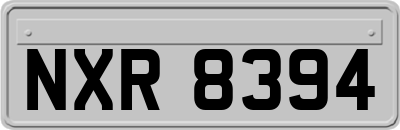 NXR 8394